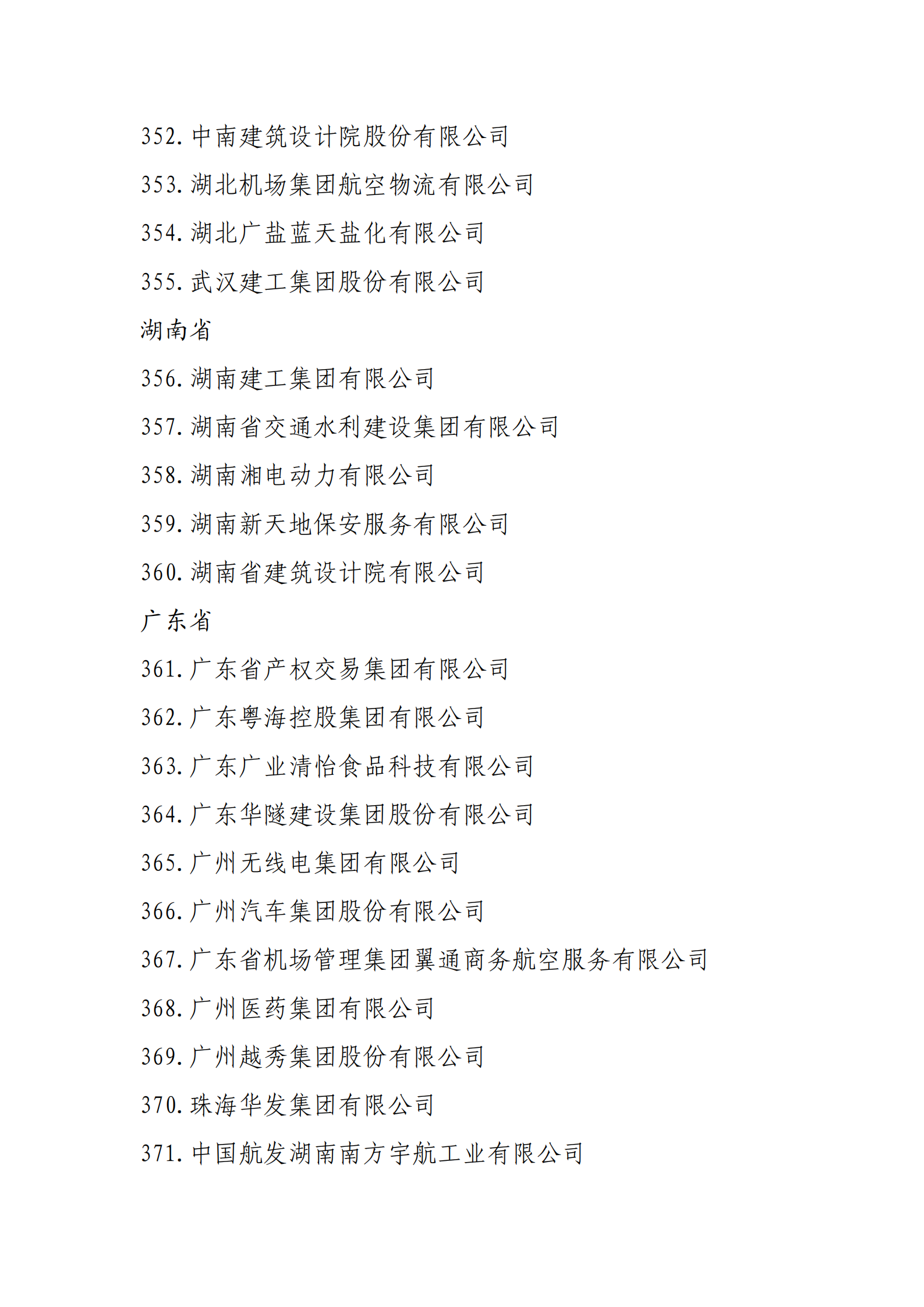 352. 中南建筑设计院股份有限公司

353. 湖北机场集团航空物流有限公司

354. 湖北广盐蓝天盐化有限公司

355. 武汉建工集团股份有限公司

湖南省

356. 湖南建工集团有限公司

357. 湖南省交通水利建设集团有限公司

358. 湖南湘电动力有限公司

359. 湖南新天地保安服务有限公司

360. 湖南省建筑设计院有限公司

广东省

361. 广东省产权交易集团有限公司

362. 广东粤海控股集团有限公司

363. 广东广业清怡食品科技有限公司

364. 广东华隧建设集团股份有限公司

365. 广州无线电集团有限公司

366. 广州汽车集团股份有限公司

367. 广东省机场管理集团翼通商务航空服务有限公司

368. 广州医药集团有限公司

369. 广州越秀集团股份有限公司

370. 珠海华发集团有限公司

371. 中国航发湖南南方宇航工业有限公司